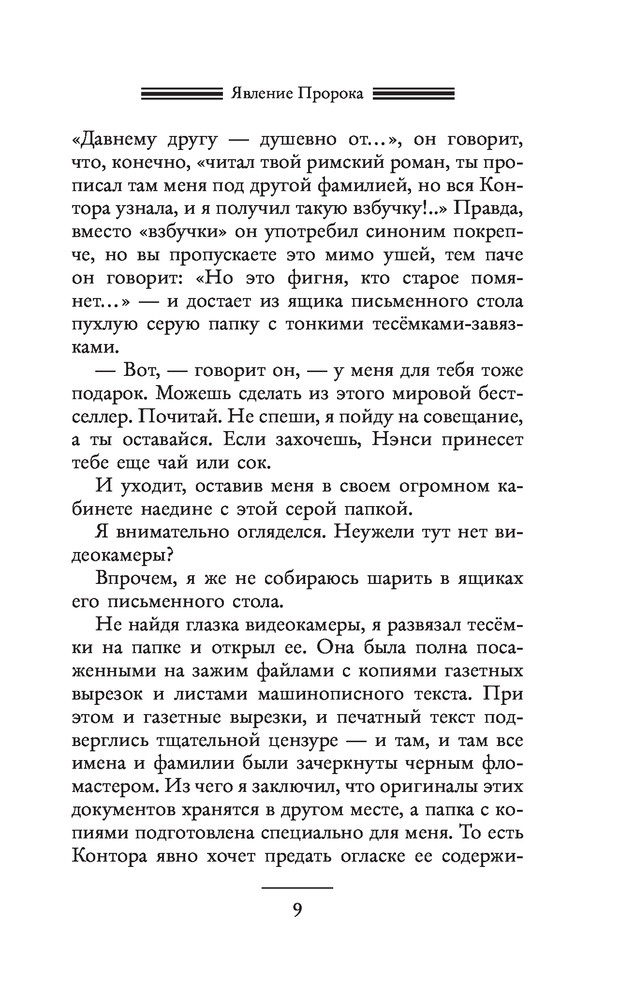 Явление Пророка

«Давнему другу — душевно от...», он говорит, что, конечно, «читал твой римский роман, ты прописал там меня под другой фамилией, но вся Контора узнала, и я получил такую взбучку!..» Правда, вместо «взбучки» он употребил синоним покрепче, но вы пропускаете это мимо ушей, тем паче он говорит: «Но это фигня, кто старое помянет...» — и достает из ящика письменного стола пухлую серую папку с тонкими тесёмками-завязками.

— Вот, — говорит он, — у меня для тебя тоже подарок. Можешь сделать из этого мировой бестселлер. Почитай. Не спеши, я пойду на совещание, а ты оставайся. Если захочешь, Нэнси принесет тебе еще чай или сок.

И уходит, оставив меня в своем огромном кабинете наедине с этой серой папкой.

Я внимательно огляделся. Неужели тут нет видеокамеры?

Впрочем, я же не собираюсь шарить в ящиках его письменного стола.

Не найдя глазка видеокамеры, я развязал тесёмки на папке и открыл ее. Она была полна посаженными на зажим файлами с копиями газетных вырезок и листами машинописного текста. При этом и газетные вырезки, и печатный текст подверглись тщательной цензуре — и там, и там все имена и фамилии были зачеркнуты черным фломастером. Из чего я заключил, что оригиналы этих документов хранятся в другом месте, а папка с копиями подготовлена специально для меня. То есть Контора явно хочет предать огласке ее содержи-

9